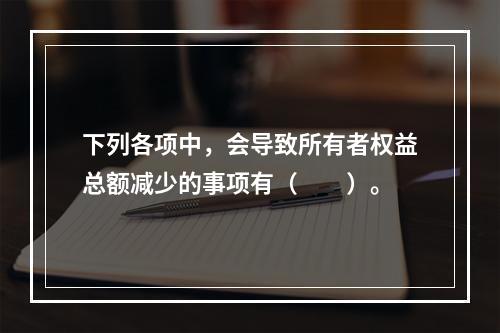 下列各项中，会导致所有者权益总额减少的事项有（　　）。